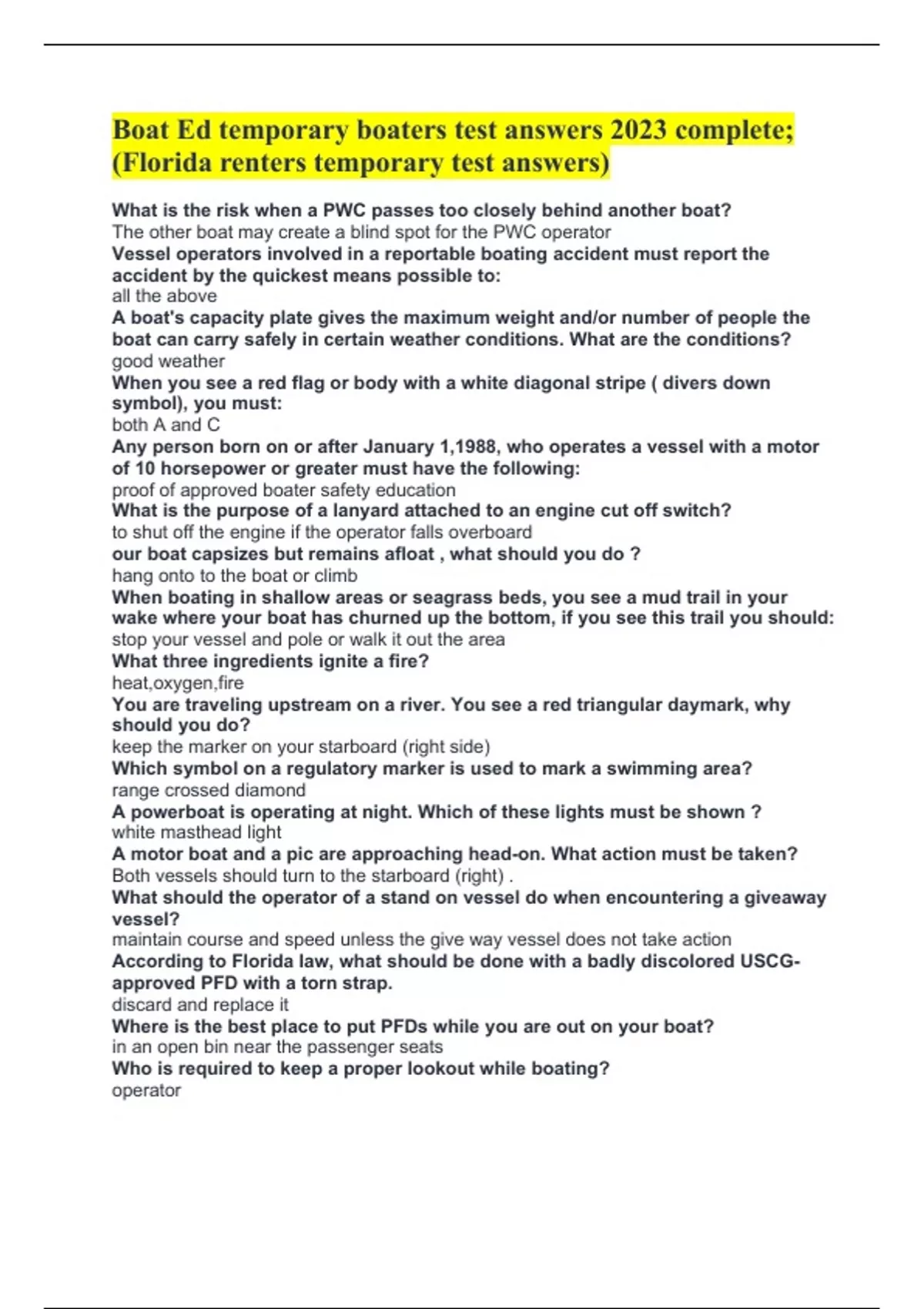 Boat Ed temporary boaters test answers 2023 complete; (Florida renters temporary test answers)

What is the risk when a PWC passes too closely behind another boat?
The other boat may create a blind spot for the PWC operator
Vessel operators involved in a reportable boating accident must report the accident by the quickest means possible to:
all the above
A boat's capacity plate gives the maximum weight and/or number of people the boat can carry safely in certain weather conditions. What are the conditions?
good weather
When you see a red flag or body with a white diagonal stripe ( divers down symbol), you must:
both A and C
Any person born on or after January 1,1988, who operates a vessel with a motor of 10 horsepower or greater must have the following:
proof of approved boater safety education
What is the purpose of a lanyard attached to an engine cut off switch?
to shut off the engine if the operator falls overboard
our boat capsizes but remains afloat , what should you do ?
hang onto to the boat or climb
When boating in shallow areas or seagrass beds, you see a mud trail in your wake where your boat has churned up the bottom, if you see this trail you should:
stop your vessel and pole or walk it out the area
What three ingredients ignite a fire?
heat,oxygen,fire
You are traveling upstream on a river. You see a red triangular daymark, why should you do?
keep the marker on your starboard (right side)
Which symbol on a regulatory marker is used to mark a swimming area?
range crossed diamond
A powerboat is operating at night. Which of these lights must be shown ?
white masthead light
A motor boat and a pic are approaching head-on. What action must be taken?
Both vessels should turn to the starboard (right) .
What should the operator of a stand on vessel do when encountering a giveaway vessel?
maintain course and speed unless the give way vessel does not take action
According to Florida law, what should be done with a badly discolored USCG-approved PFD with a torn strap.
discard and replace it
Where is the best place to put PFDs while you are out on your boat?
in an open bin near the passenger seats
Who is required to keep a proper lookout while boating?
operator